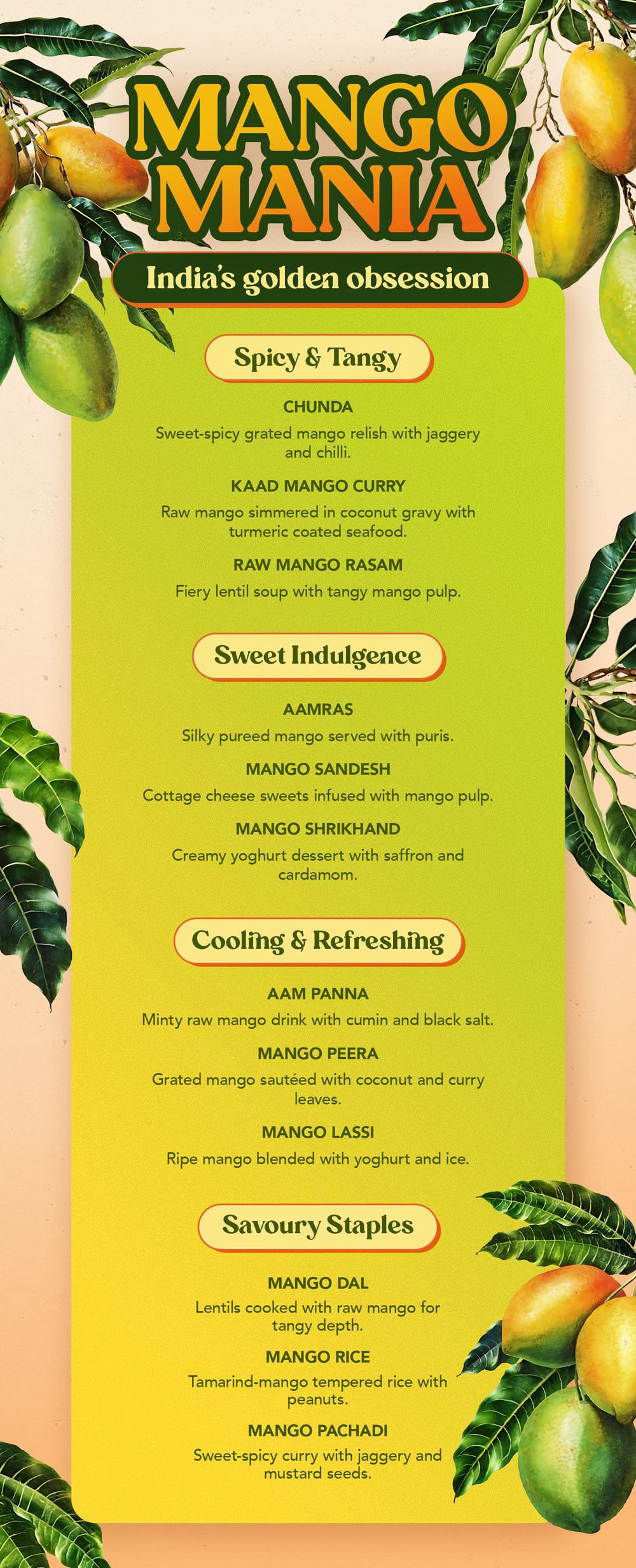 MANGO MANIA

India's golden obsession

Spicy & Tangy

CHUNDA

Sweet-spicy grated mango relish with jaggery and chilli.

KAAD MANGO CURRY

Raw mango simmered in coconut gravy with turmeric coated seafood.

RAW MANGO RASAM

Fiery lentil soup with tangy mango pulp.

Sweet Indulgence

AAMRAS

Silky pureed mango served with puris.

MANGO SANDESH

Cottage cheese sweets infused with mango pulp.

MANGO SHRIKHAND

Creamy yoghurt dessert with saffron and cardamom.

Cooling & Refreshing

AAM PANNA

Minty raw mango drink with cumin and black salt.

MANGO PEERA

Grated mango sautéed with coconut and curry leaves.

MANGO LASSI

Ripe mango blended with yoghurt and ice.

Savoury Staples

MANGO DAL

Lentils cooked with raw mango for tangy depth.

MANGO RICE

Tamarind-mango tempered rice with peanuts.

MANGO PACHADI

Sweet-spicy curry with jaggery and mustard seeds.